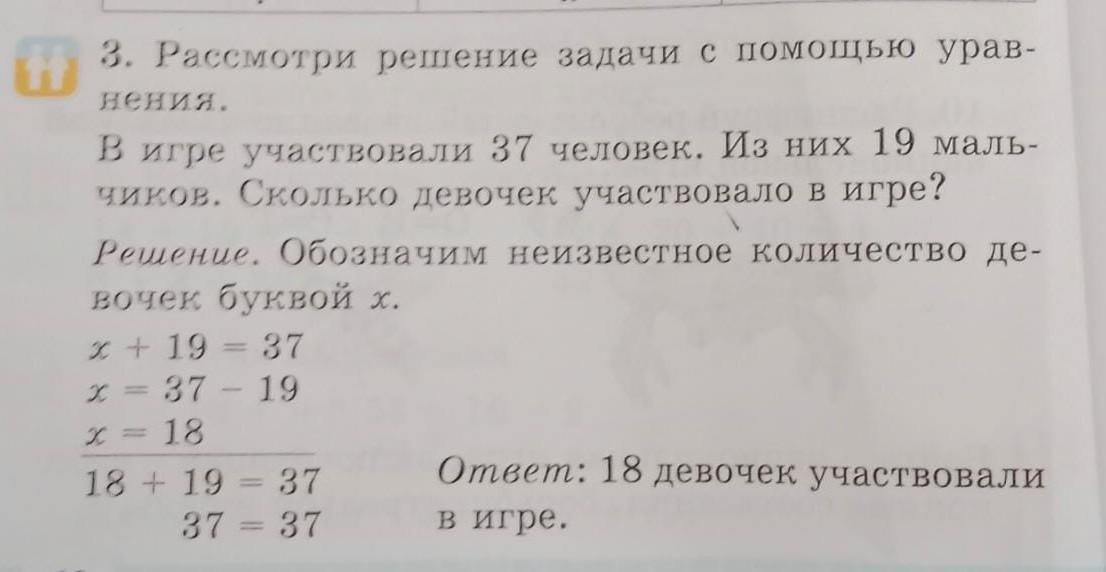 3. Рассмотри решение задачи с помощью уравнения.

В игре участвовали 37 человек. Из них 19 мальчиков. Сколько девочек участвовало в игре?

Решение. Обозначим неизвестное количество девочек буквой $x$.

$x + 19 = 37$
$x = 37 - 19$
$x = 18$

$18 + 19 = 37$
$37 = 37$

Ответ: 18 девочек участвовали в игре.